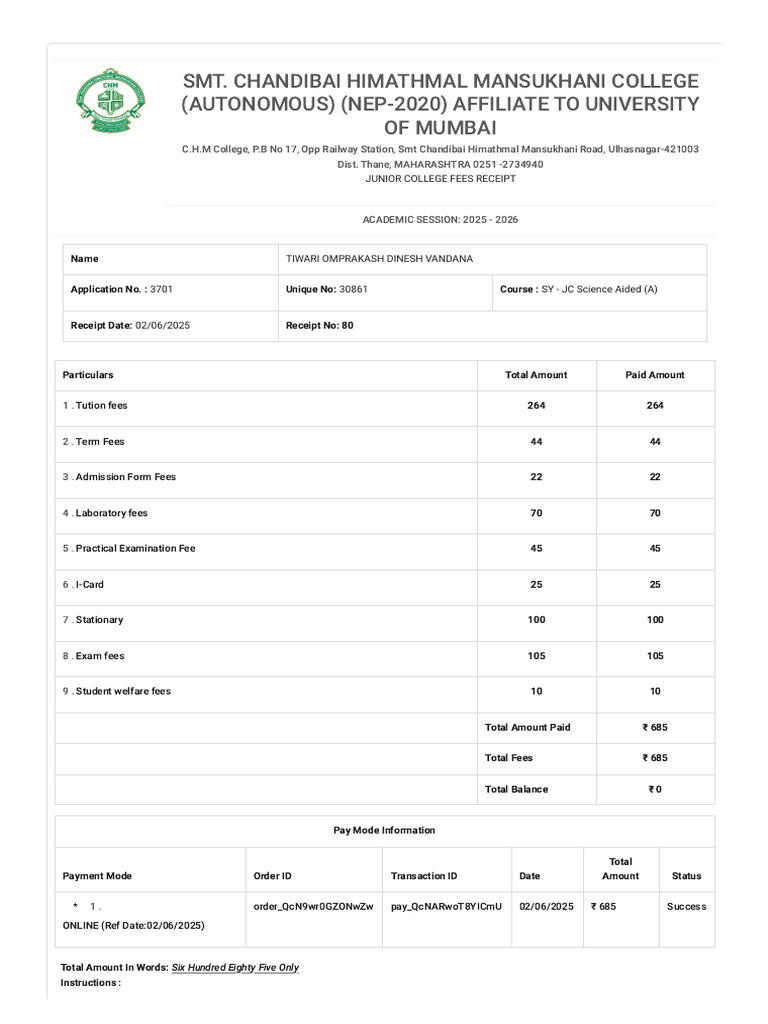 CHM

SMT. CHANDIBAI HIMATHMAL MANSUKHANI COLLEGE (AUTONOMOUS) (NEP-2020) AFFILIATE TO UNIVERSITY OF MUMBAI

C.H.M College, P.B No 17, Opp Railway Station, Smt Chandibai Himathmal Mansukhani Road, Ulhasnagar-421003 Dist. Thane, MAHARASHTRA 0251 -2734940
JUNIOR COLLEGE FEES RECEIPT

ACADEMIC SESSION: 2025 - 2026

| Name | TIWARI OMPRAKASH DINESH VANDANA | |
|---|---|---|
| Application No. : 3701 | Unique No: 30861 | Course : SY - JC Science Aided (A) |
| Receipt Date: 02/06/2025 | Receipt No: 80 | |

| Particulars | Total Amount | Paid Amount |
|---|---|---|
| 1 . Tution fees | 264 | 264 |
| 2 . Term Fees | 44 | 44 |
| 3 . Admission Form Fees | 22 | 22 |
| 4 . Laboratory fees | 70 | 70 |
| 5 . Practical Examination Fee | 45 | 45 |
| 6 . I-Card | 25 | 25 |
| 7 . Stationary | 100 | 100 |
| 8 . Exam fees | 105 | 105 |
| 9 . Student welfare fees | 10 | 10 |
| | Total Amount Paid | ₹ 685 |
| | Total Fees | ₹ 685 |
| | Total Balance | ₹ 0 |

Pay Mode Information

| Payment Mode | Order ID | Transaction ID | Date | Total Amount | Status |
|---|---|---|---|---|---|
| * 1 . ONLINE (Ref Date:02/06/2025) | order_QcN9wr0GZONwZw | pay_QcNARwoT8YICmU | 02/06/2025 | ₹ 685 | Success |

Total Amount In Words: Six Hundred Eighty Five Only
Instructions :